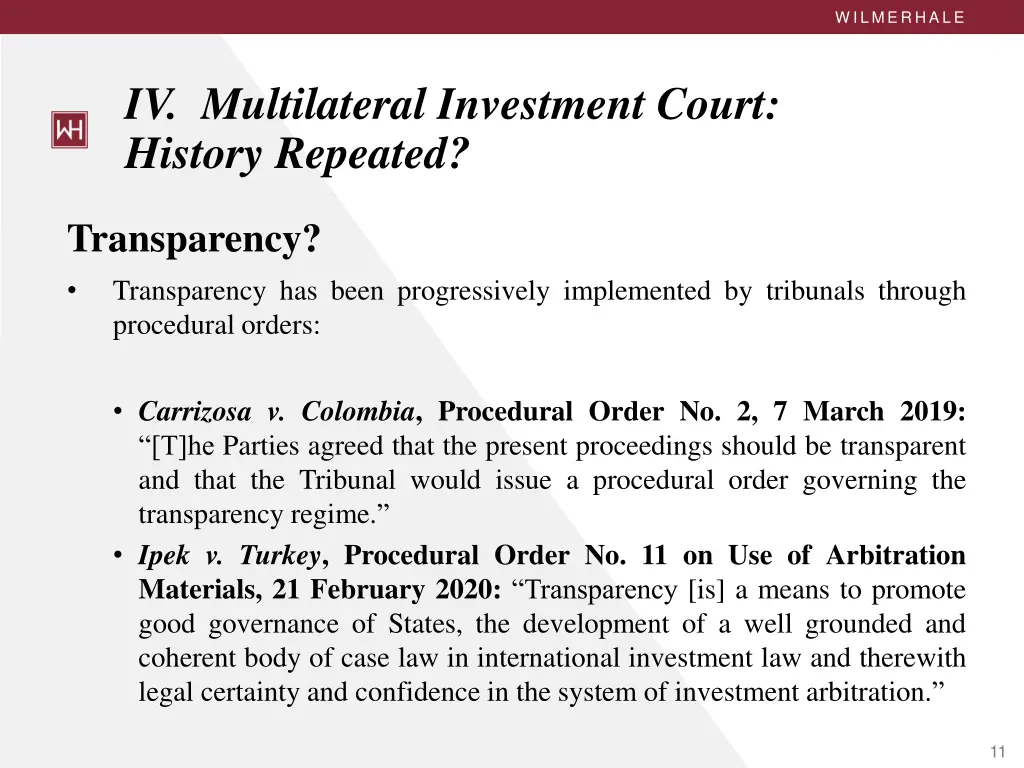 WILMERHALE

WH

IV. Multilateral Investment Court: History Repeated?

Transparency?

• Transparency has been progressively implemented by tribunals through procedural orders:

• Carrizosa v. Colombia, Procedural Order No. 2, 7 March 2019: “[T]he Parties agreed that the present proceedings should be transparent and that the Tribunal would issue a procedural order governing the transparency regime.”

• Ipek v. Turkey, Procedural Order No. 11 on Use of Arbitration Materials, 21 February 2020: “Transparency [is] a means to promote good governance of States, the development of a well grounded and coherent body of case law in international investment law and therewith legal certainty and confidence in the system of investment arbitration.”

11